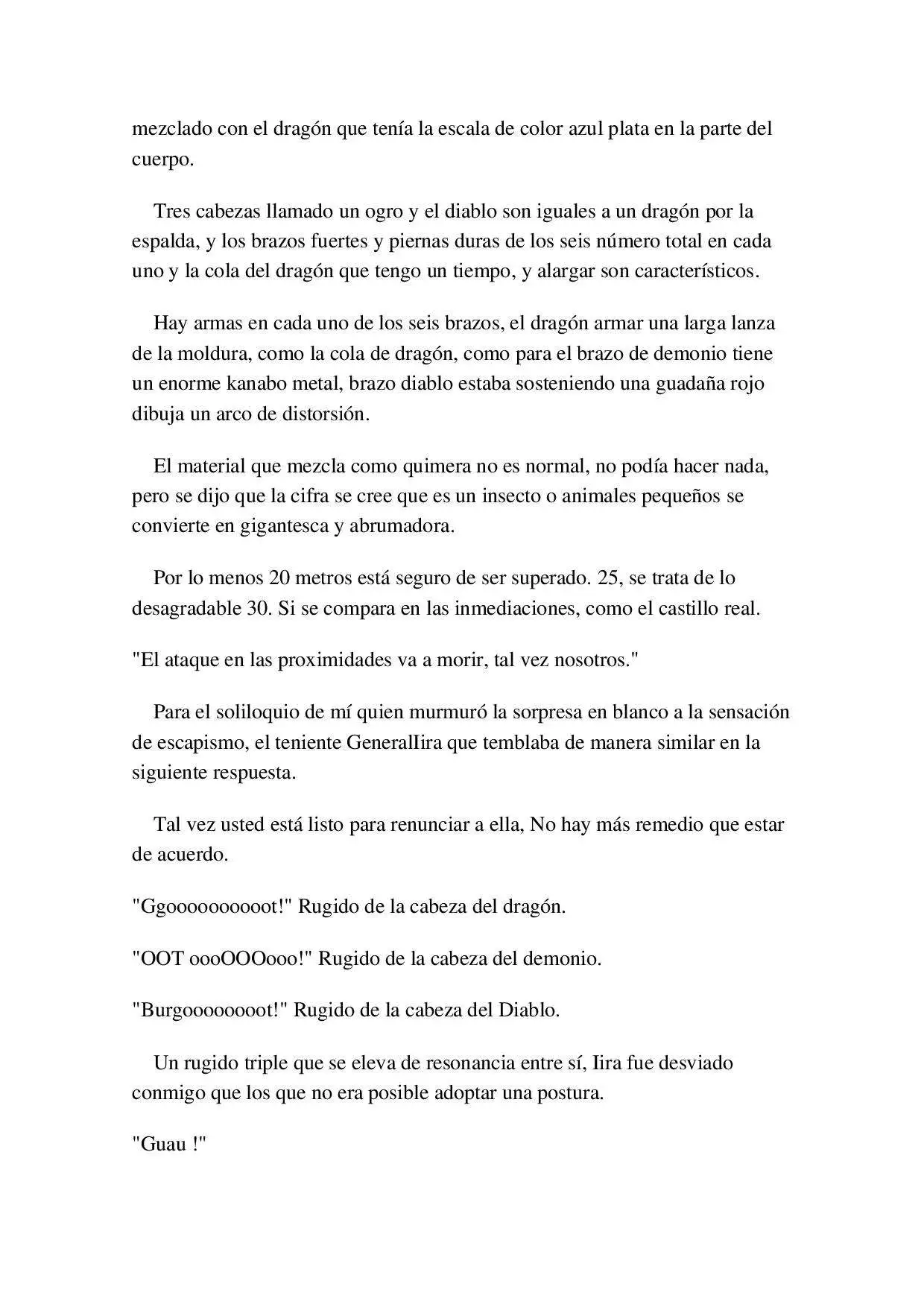 mezclado con el dragón que tenía la escala de color azul plata en la parte del cuerpo.

Tres cabezas llamado un ogro y el diablo son iguales a un dragón por la espalda, y los brazos fuertes y piernas duras de los seis número total en cada uno y la cola del dragón que tengo un tiempo, y alargar son característicos.

Hay armas en cada uno de los seis brazos, el dragón armar una larga lanza de la moldura, como la cola de dragón, como para el brazo de demonio tiene un enorme kanabo metal, brazo diablo estaba sosteniendo una guadaña rojo dibuja un arco de distorsión.

El material que mezcla como quimera no es normal, no podía hacer nada, pero se dijo que la cifra se cree que es un insecto o animales pequeños se convierte en gigantesca y abrumadora.

Por lo menos 20 metros está seguro de ser superado. 25, se trata de lo desagradable 30. Si se compara en las inmediaciones, como el castillo real.

"El ataque en las proximidades va a morir, tal vez nosotros."

Para el soliloquio de mí quien murmuró la sorpresa en blanco a la sensación de escapismo, el teniente GeneralIira que temblaba de manera similar en la siguiente respuesta.

Tal vez usted está listo para renunciar a ella, No hay más remedio que estar de acuerdo.

"Ggoooooooooot!" Rugido de la cabeza del dragón.

"OOT oooOOOooo!" Rugido de la cabeza del demonio.

"Burgoooooooot!" Rugido de la cabeza del Diablo.

Un rugido triple que se eleva de resonancia entre sí, Iira fue desviado conmigo que los que no era posible adoptar una postura.

"Guau !"